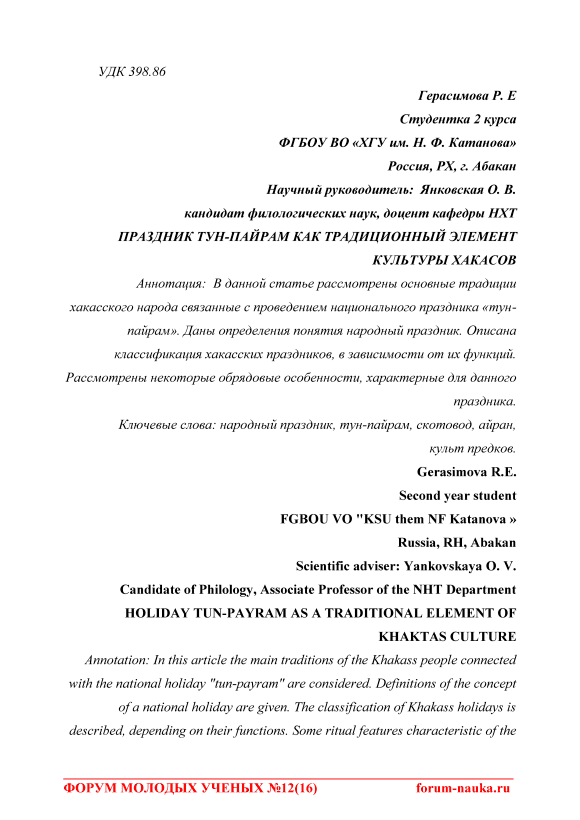 УДК 398.86

Герасимова Р. Е

Студентка 2 курса

ФГБОУ ВО «ХГУ им. Н. Ф. Катанова»

Россия, РХ, г. Абакан

Научный руководитель: Янковская О. В.

кандидат филологических наук, доцент кафедры НХТ

ПРАЗДНИК ТУН-ПАЙРАМ КАК ТРАДИЦИОННЫЙ ЭЛЕМЕНТ КУЛЬТУРЫ ХАКАСОВ

Аннотация: В данной статье рассмотрены основные традиции хакасского народа связанные с проведением национального праздника «тун-пайрам». Даны определения понятия народный праздник. Описана классификация хакасских праздников, в зависимости от их функций. Рассмотрены некоторые обрядовые особенности, характерные для данного праздника.

Ключевые слова: народный праздник, тун-пайрам, скотовод, айран, культ предков.

Gerasimova R.E.

Second year student

FGBOU VO "KSU them NF Katanova »

Russia, RH, Abakan

Scientific adviser: Yankovskaya O. V.

Candidate of Philology, Associate Professor of the NHT Department

HOLIDAY TUN-PAYRAM AS A TRADITIONAL ELEMENT OF KHAKTAS CULTURE

Annotation: In this article the main traditions of the Khakass people connected with the national holiday "tun-payram" are considered. Definitions of the concept of a national holiday are given. The classification of Khakass holidays is described, depending on their functions. Some ritual features characteristic of the

ФОРУМ МОЛОДЫХ УЧЕНЫХ №12(16) forum-nauka.ru